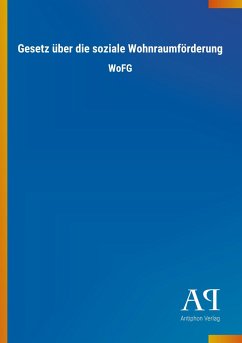 Gesetz über die soziale Wohnraumförderung

WoFG

AP

Antiphon Verlag